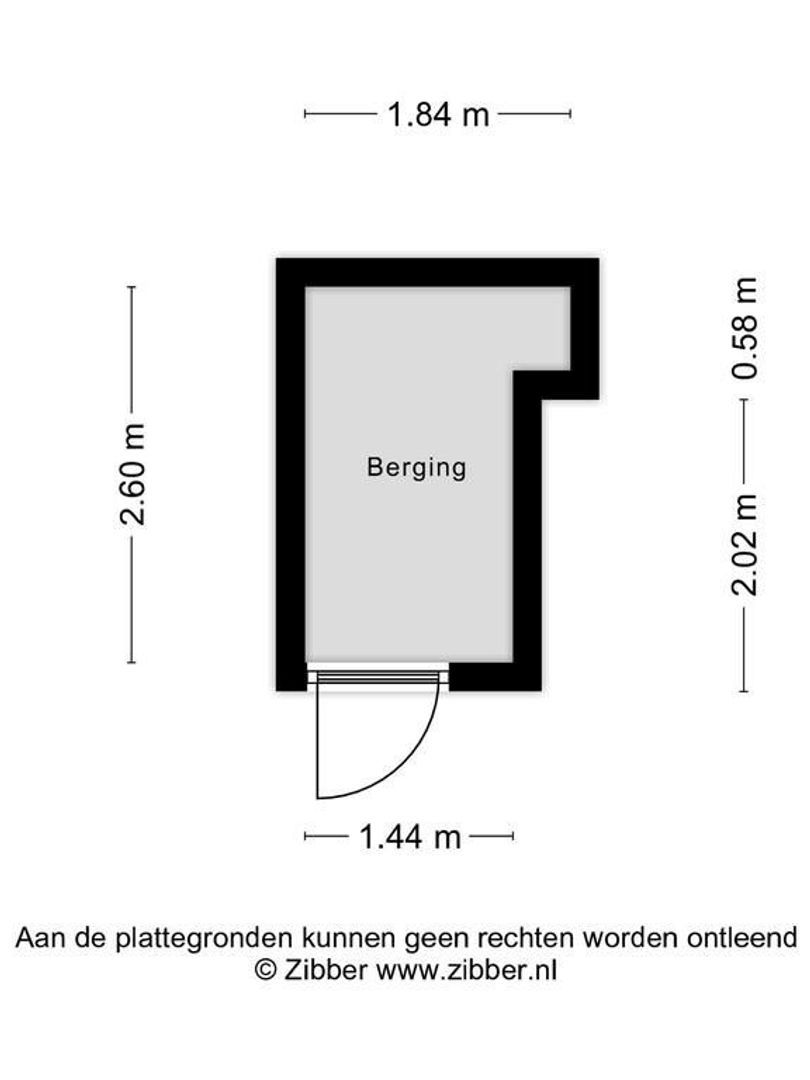 1.84 m

2.60 m

Berging

0.58 m

2.02 m

1.44 m

Aan de plattegronden kunnen geen rechten worden ontleend
© Zibber www.zibber.nl